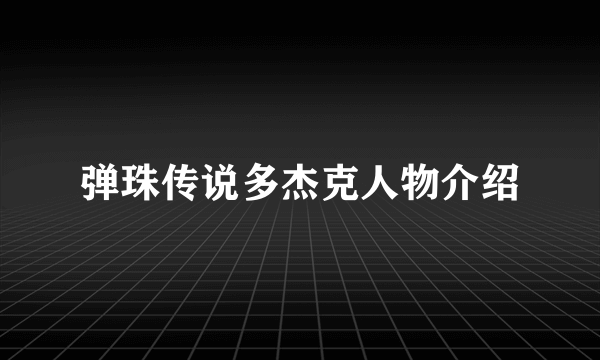 弹珠传说多杰克人物介绍